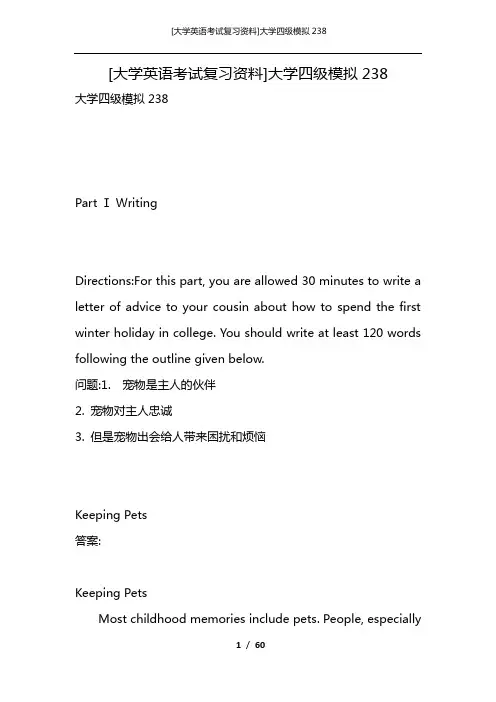 [大学英语考试复习资料]大学四级模拟 238

[大学英语考试复习资料]大学四级模拟 238

大学四级模拟 238

Part Ⅰ Writing

Directions:For this part, you are allowed 30 minutes to write a letter of advice to your cousin about how to spend the first winter holiday in college. You should write at least 120 words following the outline given below.

问题:1. 宠物是主人的伙伴

2. 宠物对主人忠诚

3. 但是宠物出会给人带来困扰和烦恼

Keeping Pets

答案:

Keeping Pets

Most childhood memories include pets. People, especially

1 / 60